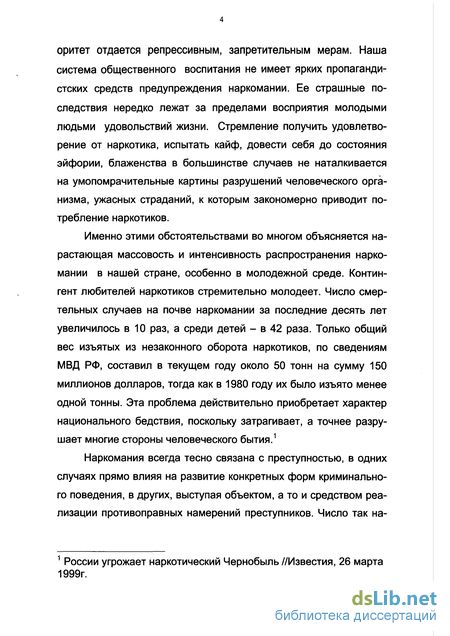 4

оритет отдается репрессивным, запретительным мерам. Наша система общественного воспитания не имеет ярких пропагандистских средств предупреждения наркомании. Ее страшные последствия нередко лежат за пределами восприятия молодыми людьми удовольствий жизни. Стремление получить удовлетворение от наркотика, испытать кайф, довести себя до состояния эйфории, блаженства в большинстве случаев не наталкивается на умопомрачительные картины разрушений человеческого организма, ужасных страданий, к которым закономерно приводит потребление наркотиков.

Именно этими обстоятельствами во многом объясняется нарастающая массовость и интенсивность распространения наркомании в нашей стране, особенно в молодежной среде. Контингент любителей наркотиков стремительно молодеет. Число смертельных случаев на почве наркомании за последние десять лет увеличилось в 10 раз, а среди детей – в 42 раза. Только общий вес изъятых из незаконного оборота наркотиков, по сведениям МВД РФ, составил в текущем году около 50 тонн на сумму 150 миллионов долларов, тогда как в 1980 году их было изъято менее одной тонны. Эта проблема действительно приобретает характер национального бедствия, поскольку затрагивает, а точнее разрушает многие стороны человеческого бытия.$^1$

Наркомания всегда тесно связана с преступностью, в одних случаях прямо влияя на развитие конкретных форм криминального поведения, в других, выступая объектом, а то и средством реализации противоправных намерений преступников. Число так на-

$^1$ России угрожает наркотический Чернобыль //Известия, 26 марта 1999г.

dsLib.net
библиотека диссертаций